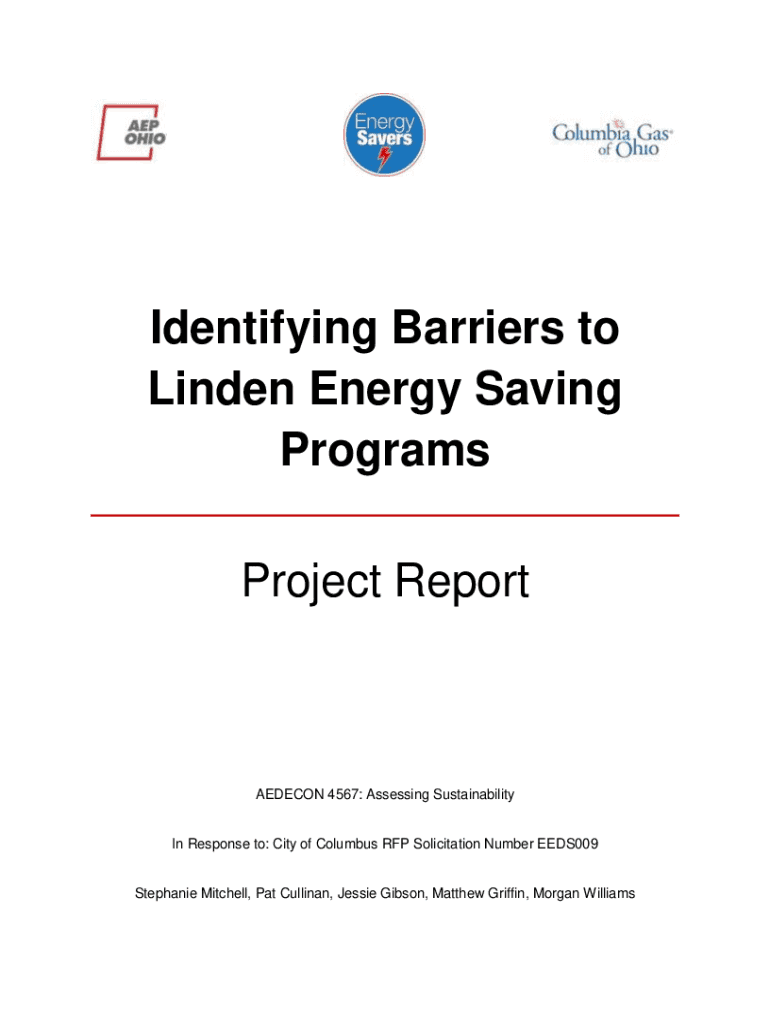 AEP OHIO

Energy Savers

Columbia Gas of Ohio

Identifying Barriers to Linden Energy Saving Programs

Project Report

AEDECON 4567: Assessing Sustainability

In Response to: City of Columbus RFP Solicitation Number EEDS009

Stephanie Mitchell, Pat Cullinan, Jessie Gibson, Matthew Griffin, Morgan Williams